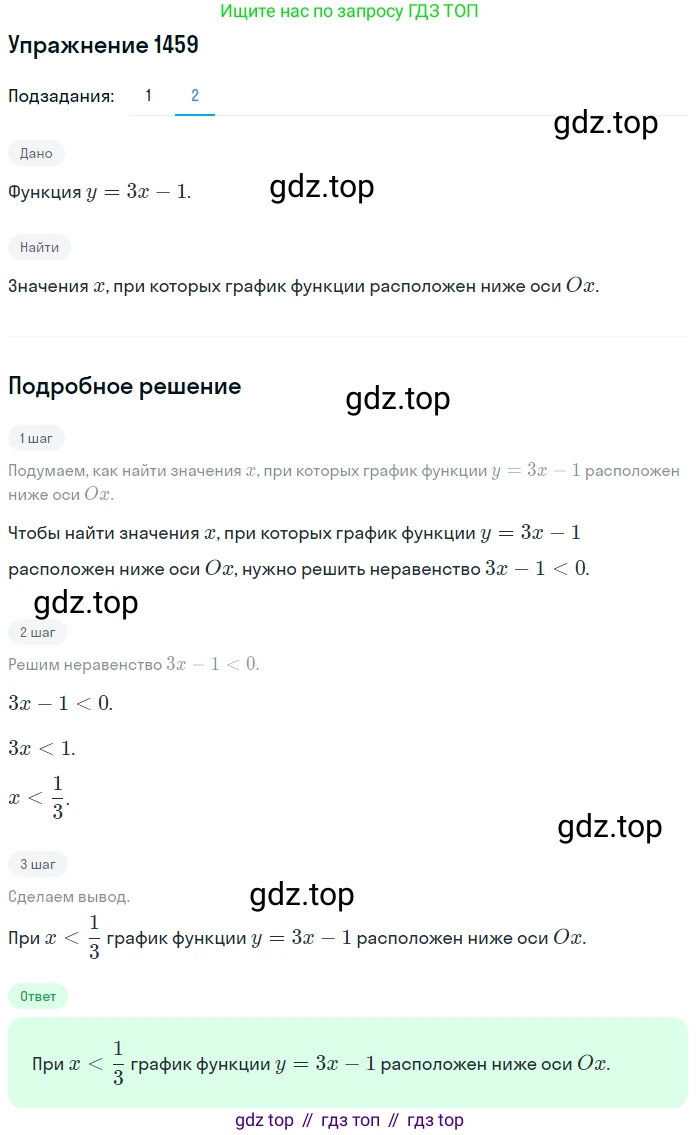 Ищите нас по запросу ГДЗ ТОП

Упражнение 1459

Подзадания: 1 2

gdz.top

Дано

Функция $y = 3x - 1$.

gdz.top

Найти

Значения $x$, при которых график функции расположен ниже оси $Ox$.

Подробное решение

gdz.top

1 шаг

Подумаем, как найти значения $x$, при которых график функции $y = 3x - 1$ расположен ниже оси $Ox$.

Чтобы найти значения $x$, при которых график функции $y = 3x - 1$ расположен ниже оси $Ox$, нужно решить неравенство $3x - 1 < 0$.

gdz.top

2 шаг

Решим неравенство $3x - 1 < 0$.

$3x - 1 < 0$.

$3x < 1$.

$x < \frac{1}{3}$.

gdz.top

3 шаг

Сделаем вывод.

gdz.top

При $x < \frac{1}{3}$ график функции $y = 3x - 1$ расположен ниже оси $Ox$.

Ответ

При $x < \frac{1}{3}$ график функции $y = 3x - 1$ расположен ниже оси $Ox$.

gdz top // гдз топ // гдз top